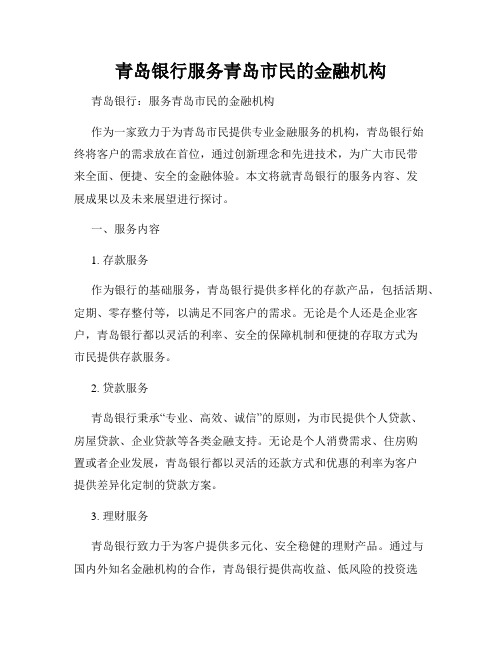 青岛银行服务青岛市民的金融机构

青岛银行：服务青岛市民的金融机构

作为一家致力于为青岛市民提供专业金融服务的机构，青岛银行始终将客户的需求放在首位，通过创新理念和先进技术，为广大市民带来全面、便捷、安全的金融体验。本文将就青岛银行的服务内容、发展成果以及未来展望进行探讨。

一、服务内容

1. 存款服务

作为银行的基础服务，青岛银行提供多样化的存款产品，包括活期、定期、零存整付等，以满足不同客户的需求。无论是个人还是企业客户，青岛银行都以灵活的利率、安全的保障机制和便捷的存取方式为市民提供存款服务。

2. 贷款服务

青岛银行秉承“专业、高效、诚信”的原则，为市民提供个人贷款、房屋贷款、企业贷款等各类金融支持。无论是个人消费需求、住房购置或者企业发展，青岛银行都以灵活的还款方式和优惠的利率为客户提供差异化定制的贷款方案。

3. 理财服务

青岛银行致力于为客户提供多元化、安全稳健的理财产品。通过与国内外知名金融机构的合作，青岛银行提供高收益、低风险的投资选